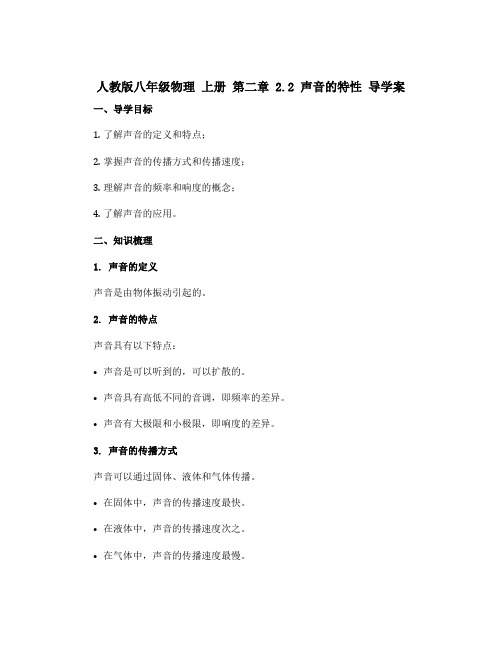 人教版八年级物理 上册 第二章 2.2 声音的特性 导学案

一、导学目标

1. 了解声音的定义和特点；

2. 掌握声音的传播方式和传播速度；

3. 理解声音的频率和响度的概念；

4. 了解声音的应用。

二、知识梳理

1. 声音的定义

声音是由物体振动引起的。

2. 声音的特点

声音具有以下特点：

• 声音是可以听到的，可以扩散的。

• 声音具有高低不同的音调，即频率的差异。

• 声音有大极限和小极限，即响度的差异。

3. 声音的传播方式

声音可以通过固体、液体和气体传播。

• 在固体中，声音的传播速度最快。

• 在液体中，声音的传播速度次之。

• 在气体中，声音的传播速度最慢。